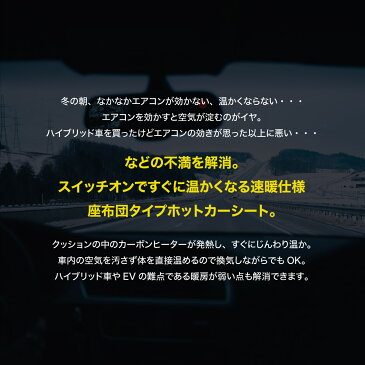 冬の朝、なかなかエアコンが効かない、温かくならない・・・
エアコンを効かすと空気が淀むのがイヤ。
ハイブリッド車を買ったけどエアコンの効きが思った以上に悪い・・・

などの不満を解消。
スイッチオンですぐに温かくなる速暖仕様
座布団タイプホットカーシート。

クッションの中のカーボンヒーターが発熱し、すぐにじんわり温か。
車内の空気を汚さず体を直接温めるので換気しながらでも OK。
ハイブリッド車や EV の難点である暖房が弱い点も解消できます。